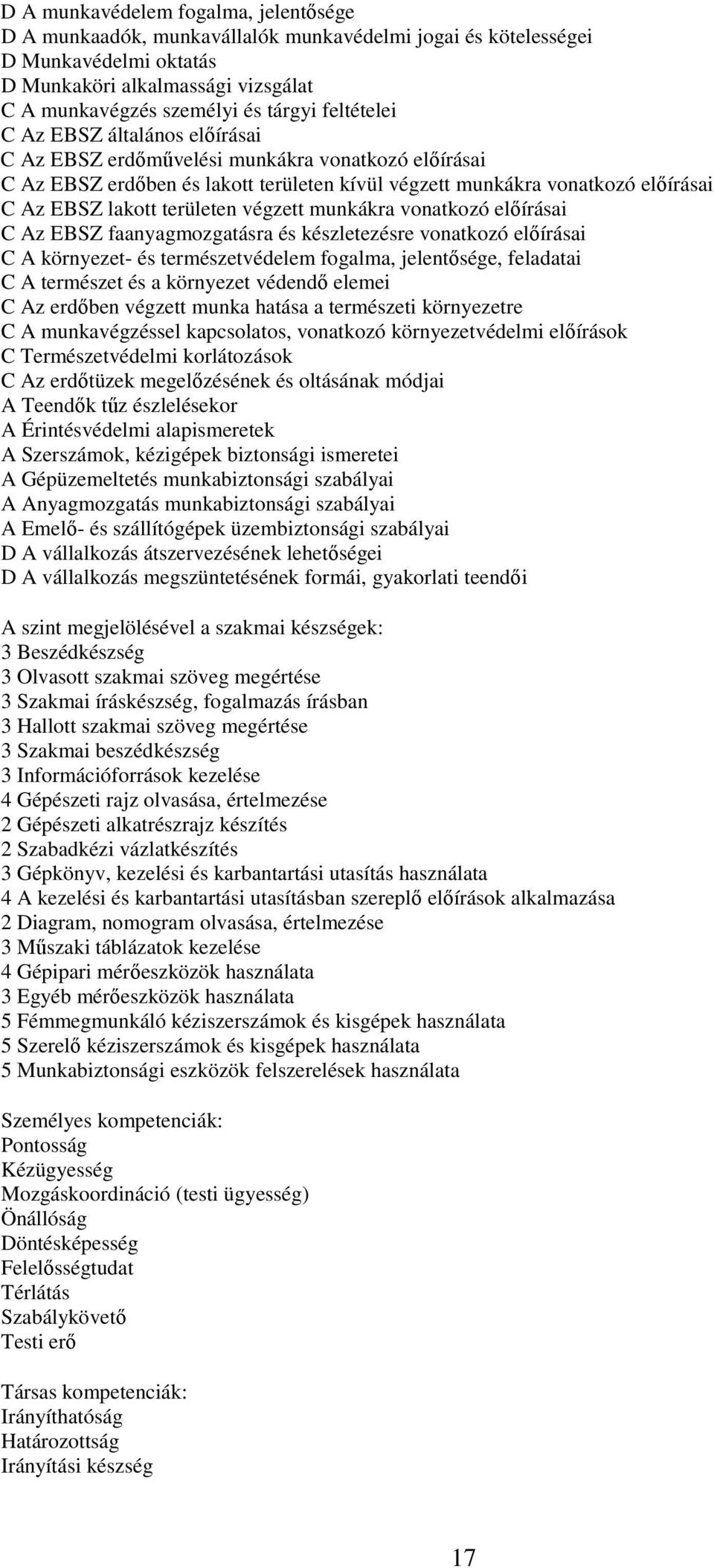 D A munkavédelem fogalma, jelentősége
D A munkaadók, munkavállalók munkavédelmi jogai és kötelességei
D Munkavédelmi oktatás
D Munkaköri alkalmassági vizsgálat
C A munkavégzés személyi és tárgyi feltételei
C Az EBSZ általános előírásai
C Az EBSZ erdőművelési munkákra vonatkozó előírásai
C Az EBSZ erdőben és lakott területen kívül végzett munkákra vonatkozó előírásai
C Az EBSZ lakott területen végzett munkákra vonatkozó előírásai
C Az EBSZ faanyagmozgatásra és készletezésre vonatkozó előírásai
C A környezet- és természetvédelem fogalma, jelentősége, feladatai
C A természet és a környezet védendő elemei
C Az erdőben végzett munka hatása a természeti környezetre
C A munkavégzéssel kapcsolatos, vonatkozó környezetvédelmi előírások
C Természetvédelmi korlátozások
C Az erdőtüzek megelőzésének és oltásának módjai
A Teendők tűz észlelésekor
A Érintésvédelmi alapismeretek
A Szerszámok, kézigépek biztonsági ismeretei
A Gépüzemeltetés munkabiztonsági szabályai
A Anyagmozgatás munkabiztonsági szabályai
A Emelő- és szállítógépek üzembiztonsági szabályai
D A vállalkozás átszervezésének lehetőségei
D A vállalkozás megszüntetésének formái, gyakorlati teendői

A szint megjelölésével a szakmai készségek:
3 Beszédkészség
3 Olvasott szakmai szöveg megértése
3 Szakmai íráskészség, fogalmazás írásban
3 Hallott szakmai szöveg megértése
3 Szakmai beszédkészség
3 Információforrások kezelése
4 Gépészeti rajz olvasása, értelmezése
2 Gépészeti alkatrészrajz készítés
2 Szabadkézi vázlatkészítés
3 Gépkönyv, kezelési és karbantartási utasítás használata
4 A kezelési és karbantartási utasításban szereplő előírások alkalmazása
2 Diagram, nomogram olvasása, értelmezése
3 Műszaki táblázatok kezelése
4 Gépipari mérőeszközök használata
3 Egyéb mérőeszközök használata
5 Fémmegmunkáló kéziszerszámok és kisgépek használata
5 Szerelő kéziszerszámok és kisgépek használata
5 Munkabiztonsági eszközök felszerelések használata

Személyes kompetenciák:
Pontosság
Kézügyesség
Mozgáskoordináció (testi ügyesség)
Önállóság
Döntésképesség
Felelősségtudat
Térlátás
Szabálykövető
Testi erő

Társas kompetenciák:
Irányíthatóság
Határozottság
Irányítási készség

17